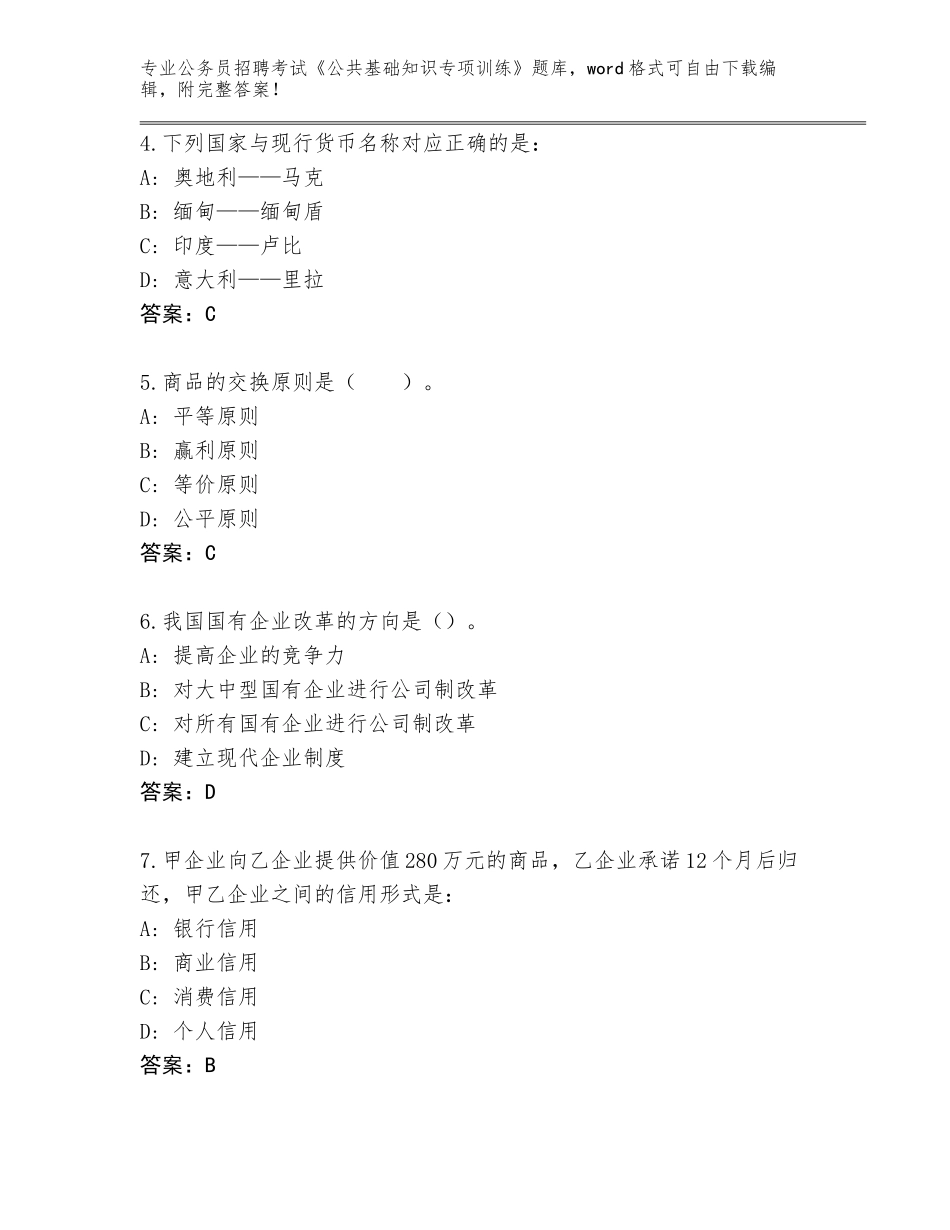 专业公务员招聘考试《公共基础知识专项训练》题库，word格式可自由下载编辑，附完整答案！

4.下列国家与现行货币名称对应正确的是：
A：奥地利——马克
B：缅甸——缅甸盾
C：印度——卢比
D：意大利——里拉
答案：C

5.商品的交换原则是（　　）。
A：平等原则
B：赢利原则
C：等价原则
D：公平原则
答案：C

6.我国国有企业改革的方向是（）。
A：提高企业的竞争力
B：对大中型国有企业进行公司制改革
C：对所有国有企业进行公司制改革
D：建立现代企业制度
答案：D

7.甲企业向乙企业提供价值280万元的商品，乙企业承诺12个月后归还，甲乙企业之间的信用形式是：
A：银行信用
B：商业信用
C：消费信用
D：个人信用
答案：B